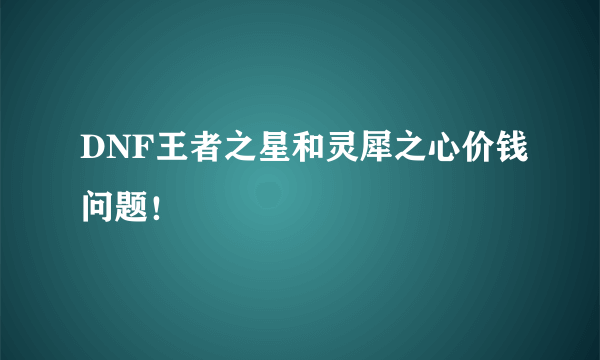 DNF王者之星和灵犀之心价钱问题！